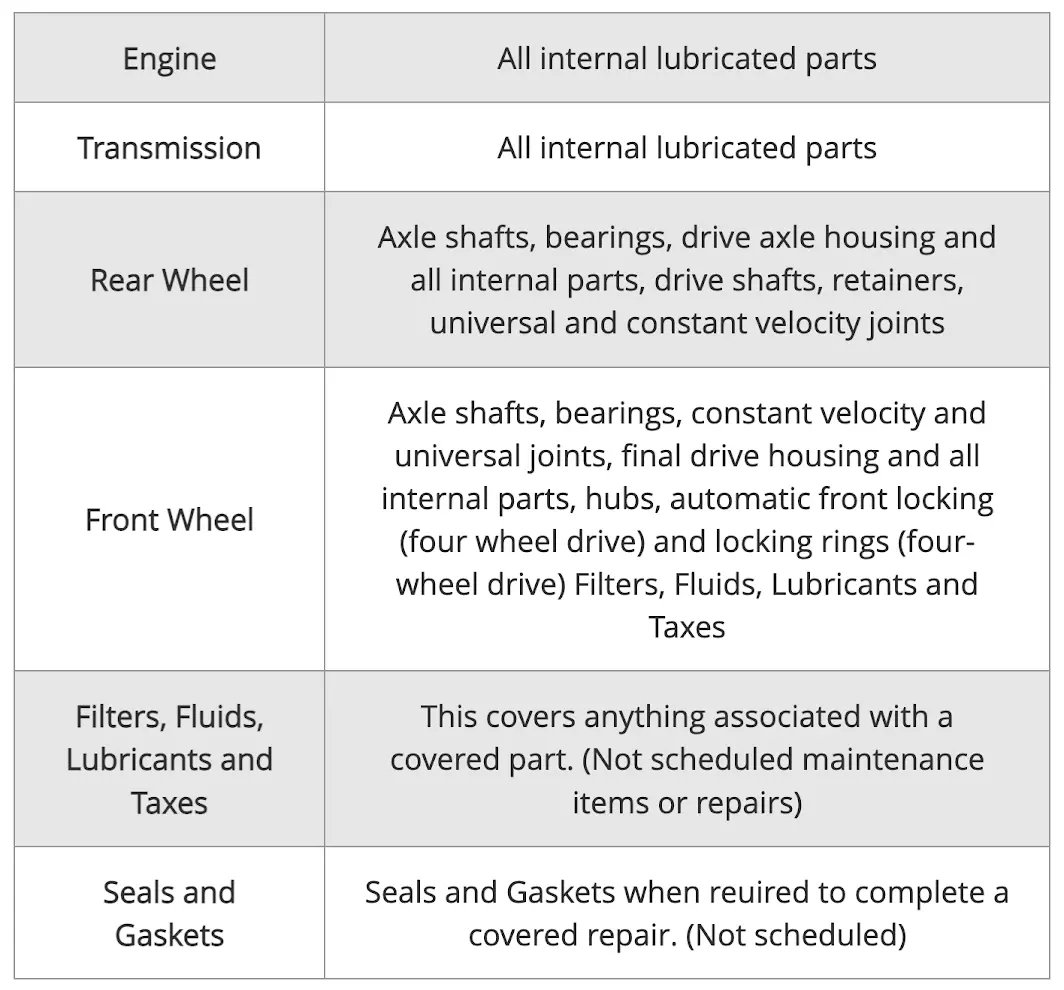 | Engine | All internal lubricated parts |
|---|---|
| Transmission | All internal lubricated parts |
| Rear Wheel | Axle shafts, bearings, drive axle housing and all internal parts, drive shafts, retainers, universal and constant velocity joints |
| Front Wheel | Axle shafts, bearings, constant velocity and universal joints, final drive housing and all internal parts, hubs, automatic front locking (four wheel drive) and locking rings (four-wheel drive) Filters, Fluids, Lubricants and Taxes |
| Filters, Fluids, Lubricants and Taxes | This covers anything associated with a covered part. (Not scheduled maintenance items or repairs) |
| Seals and Gaskets | Seals and Gaskets when reuired to complete a covered repair. (Not scheduled) |